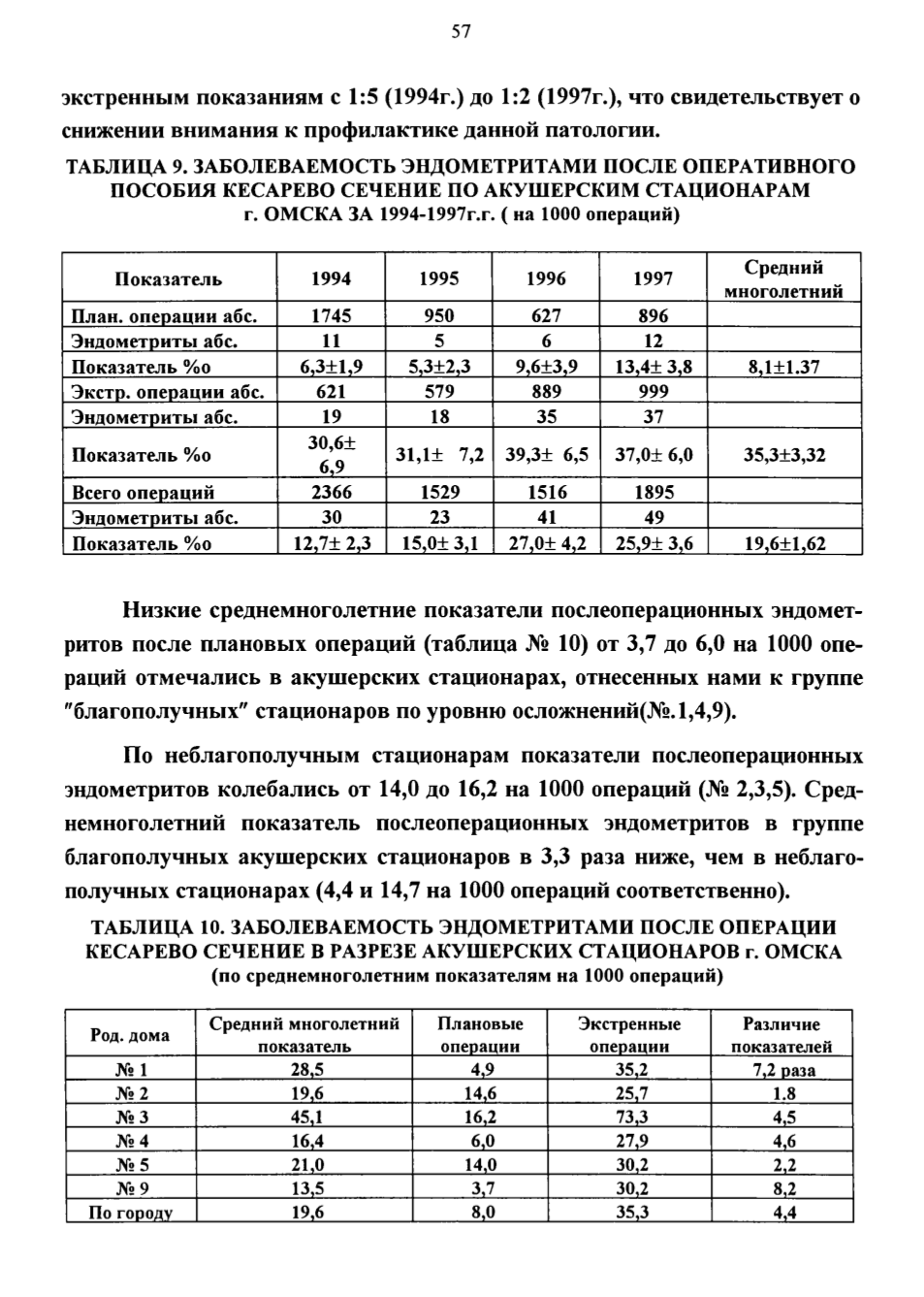 57

экстренным показаниям с 1:5 (1994г.) до 1:2 (1997г.), что свидетельствует о снижении внимания к профилактике данной патологии.

ТАБЛИЦА 9. ЗАБОЛЕВАЕМОСТЬ ЭНДОМЕТРИТАМИ ПОСЛЕ ОПЕРАТИВНОГО ПОСОБИЯ КЕСАРЕВО СЕЧЕНИЕ ПО АКУШЕРСКИМ СТАЦИОНАРАМ г. ОМСКА ЗА 1994-1997г.г. ( на 1000 операций)

| Показатель | 1994 | 1995 | 1996 | 1997 | Средний многолетний |
|---|---|---|---|---|---|
| План. операции абс. | 1745 | 950 | 627 | 896 | |
| Эндометриты абс. | 11 | 5 | 6 | 12 | |
| Показатель %о | 6,3±1,9 | 5,3±2,3 | 9,6±3,9 | 13,4± 3,8 | 8,1±1.37 |
| Экстр. операции абс. | 621 | 579 | 889 | 999 | |
| Эндометриты абс. | 19 | 18 | 35 | 37 | |
| Показатель %о | 30,6± 6,9 | 31,1± 7,2 | 39,3± 6,5 | 37,0± 6,0 | 35,3±3,32 |
| Всего операций | 2366 | 1529 | 1516 | 1895 | |
| Эндометриты абс. | 30 | 23 | 41 | 49 | |
| Показатель %о | 12,7± 2,3 | 15,0± 3,1 | 27,0± 4,2 | 25,9± 3,6 | 19,6±1,62 |

Низкие среднемноголетние показатели послеоперационных эндометритов после плановых операций (таблица № 10) от 3,7 до 6,0 на 1000 операций отмечались в акушерских стационарах, отнесенных нами к группе "благополучных" стационаров по уровню осложнений(№.1,4,9).

По неблагополучным стационарам показатели послеоперационных эндометритов колебались от 14,0 до 16,2 на 1000 операций (№ 2,3,5). Среднемноголетний показатель послеоперационных эндометритов в группе благополучных акушерских стационаров в 3,3 раза ниже, чем в неблагополучных стационарах (4,4 и 14,7 на 1000 операций соответственно).

ТАБЛИЦА 10. ЗАБОЛЕВАЕМОСТЬ ЭНДОМЕТРИТАМИ ПОСЛЕ ОПЕРАЦИИ КЕСАРЕВО СЕЧЕНИЕ В РАЗРЕЗЕ АКУШЕРСКИХ СТАЦИОНАРОВ г. ОМСКА (по среднемноголетним показателям на 1000 операций)

| Род. дома | Средний многолетний показатель | Плановые операции | Экстренные операции | Различие показателей |
|---|---|---|---|---|
| № 1 | 28,5 | 4,9 | 35,2 | 7,2 раза |
| № 2 | 19,6 | 14,6 | 25,7 | 1.8 |
| № 3 | 45,1 | 16,2 | 73,3 | 4,5 |
| № 4 | 16,4 | 6,0 | 27,9 | 4,6 |
| № 5 | 21,0 | 14,0 | 30,2 | 2,2 |
| № 9 | 13,5 | 3,7 | 30,2 | 8,2 |
| По городу | 19,6 | 8,0 | 35,3 | 4,4 |